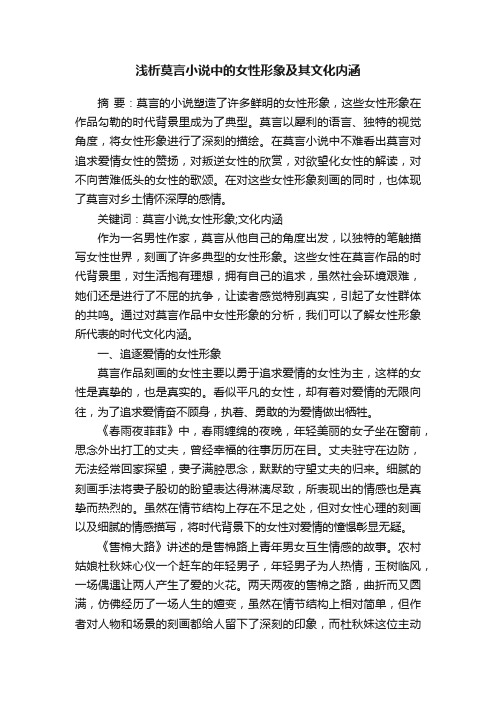 浅析莫言小说中的女性形象及其文化内涵

摘 要：莫言的小说塑造了许多鲜明的女性形象，这些女性形象在作品勾勒的时代背景里成为了典型。莫言以犀利的语言、独特的视觉角度，将女性形象进行了深刻的描绘。在莫言小说中不难看出莫言对追求爱情女性的赞扬，对叛逆女性的欣赏，对欲望化女性的解读，对不向苦难低头的女性的歌颂。在对这些女性形象刻画的同时，也体现了莫言对乡土情怀深厚的感情。

关键词：莫言小说;女性形象;文化内涵

作为一名男性作家，莫言从他自己的角度出发，以独特的笔触描写女性世界，刻画了许多典型的女性形象。这些女性在莫言作品的时代背景里，对生活抱有理想，拥有自己的追求，虽然社会环境艰难，她们还是进行了不屈的抗争，让读者感觉特别真实，引起了女性群体的共鸣。通过对莫言作品中女性形象的分析，我们可以了解女性形象所代表的时代文化内涵。

一、追逐爱情的女性形象

莫言作品刻画的女性主要以勇于追求爱情的女性为主，这样的女性是真挚的，也是真实的。看似平凡的女性，却有着对爱情的无限向往，为了追求爱情奋不顾身，执着、勇敢的为爱情做出牺牲。

《春雨夜菲菲》中，春雨缠绵的夜晚，年轻美丽的女子坐在窗前，思念外出打工的丈夫，曾经幸福的往事历历在目。丈夫驻守在边防，无法经常回家探望，妻子满腔思念，默默的守望丈夫的归来。细腻的刻画手法将妻子殷切的盼望表达得淋漓尽致，所表现出的情感也是真挚而热烈的。虽然在情节结构上存在不足之处，但对女性心理的刻画以及细腻的情感描写，将时代背景下的女性对爱情的憧憬彰显无疑。

《售棉大路》讲述的是售棉路上青年男女互生情感的故事。农村姑娘杜秋妹心仪一个赶车的年轻男子，年轻男子为人热情，玉树临风，一场偶遇让两人产生了爱的火花。两天两夜的售棉之路，曲折而又圆满，仿佛经历了一场人生的嬗变，虽然在情节结构上相对简单，但作者对人物和场景的刻画都给人留下了深刻的印象，而杜秋妹这位主动